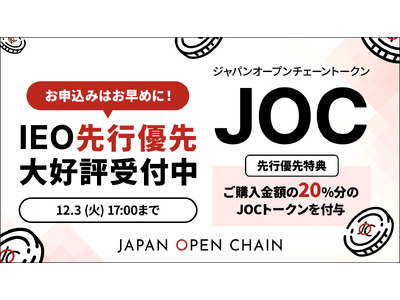 お申込みはお早めに！

IEO先行優先
大好評受付中

12.3 (火) 17:00まで

ジャパンオープンチェーントークン

JOC

先行優先特典

ご購入金額の20%分の
JOCトークンを付与

JAPAN OPEN CHAIN